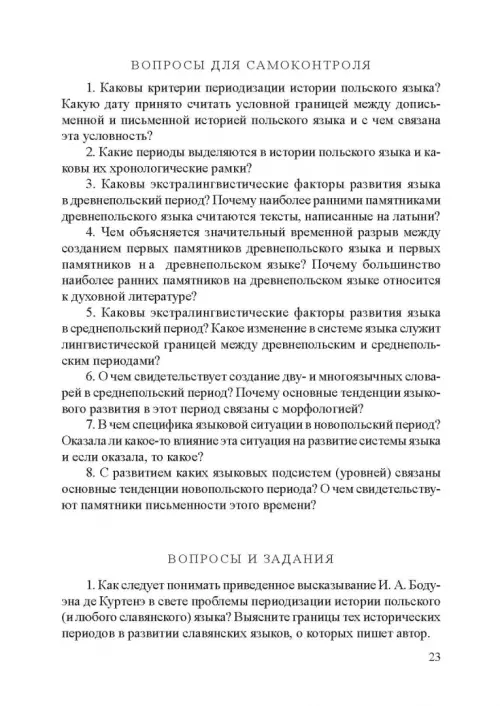 ВОПРОСЫ ДЛЯ САМОКОНТРОЛЯ

1. Каковы критерии периодизации истории польского языка? Какую дату принято считать условной границей между дописьменной и письменной историей польского языка и с чем связана эта условность?

2. Какие периоды выделяются в истории польского языка и каковы их хронологические рамки?

3. Каковы экстралингвистические факторы развития языка в древнепольский период? Почему наиболее ранними памятниками древнепольского языка считаются тексты, написанные на латыни?

4. Чем объясняется значительный временной разрыв между созданием первых памятников древнепольского языка и первых памятников на древнепольском языке? Почему большинство наиболее ранних памятников на древнепольском языке относится к духовной литературе?

5. Каковы экстралингвистические факторы развития языка в среднепольский период? Какое изменение в системе языка служит лингвистической границей между древнепольским и среднепольским периодами?

6. О чем свидетельствует создание дву- и многоязычных словарей в среднепольский период? Почему основные тенденции языкового развития в этот период связаны с морфологией?

7. В чем специфика языковой ситуации в новопольский период? Оказала ли какое-то влияние эта ситуация на развитие системы языка и если оказала, то какое?

8. С развитием каких языковых подсистем (уровней) связаны основные тенденции новопольского периода? О чем свидетельствуют памятники письменности этого времени?

ВОПРОСЫ И ЗАДАНИЯ

1. Как следует понимать приведенное высказывание И. А. Бодуэна де Куртенэ в свете проблемы периодизации истории польского (и любого славянского) языка? Выясните границы тех исторических периодов в развитии славянских языков, о которых пишет автор.

23